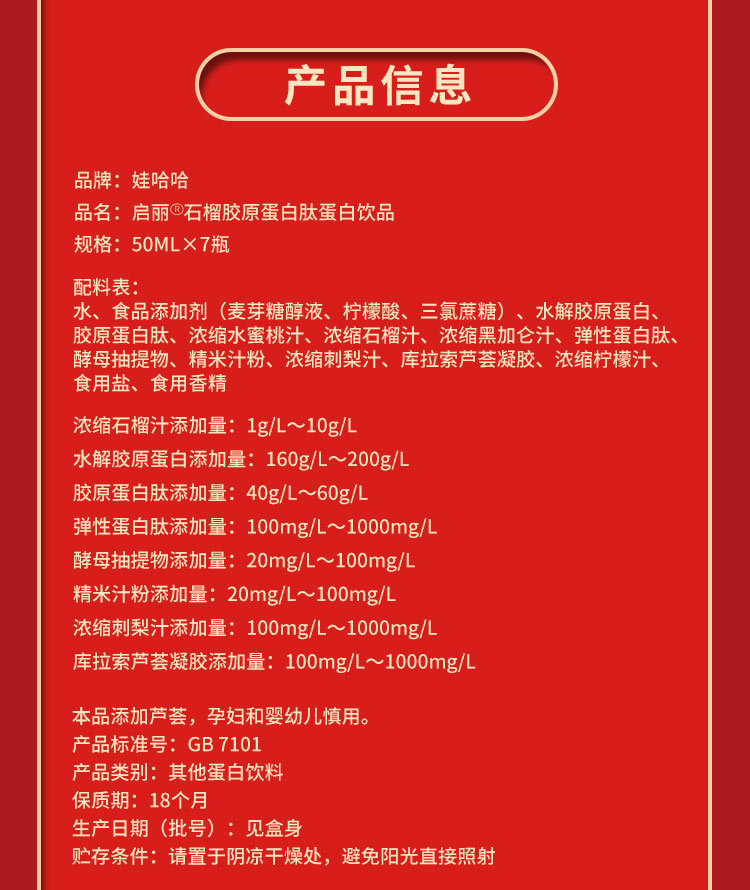 产品信息

品牌：娃哈哈

品名：启丽®石榴胶原蛋白肽蛋白饮品

规格：50ML×7瓶

配料表：
水、食品添加剂（麦芽糖醇液、柠檬酸、三氯蔗糖）、水解胶原蛋白、胶原蛋白肽、浓缩水蜜桃汁、浓缩石榴汁、浓缩黑加仑汁、弹性蛋白肽、酵母抽提物、精米汁粉、浓缩刺梨汁、库拉索芦荟凝胶、浓缩柠檬汁、食用盐、食用香精

浓缩石榴汁添加量：1g/L～10g/L

水解胶原蛋白添加量：160g/L～200g/L

胶原蛋白肽添加量：40g/L～60g/L

弹性蛋白肽添加量：100mg/L～1000mg/L

酵母抽提物添加量：20mg/L～100mg/L

精米汁粉添加量：20mg/L～100mg/L

浓缩刺梨汁添加量：100mg/L～1000mg/L

库拉索芦荟凝胶添加量：100mg/L～1000mg/L

本品添加芦荟，孕妇和婴幼儿慎用。
产品标准号：GB 7101
产品类别：其他蛋白饮料
保质期：18个月
生产日期（批号）：见盒身
贮存条件：请置于阴凉干燥处，避免阳光直接照射